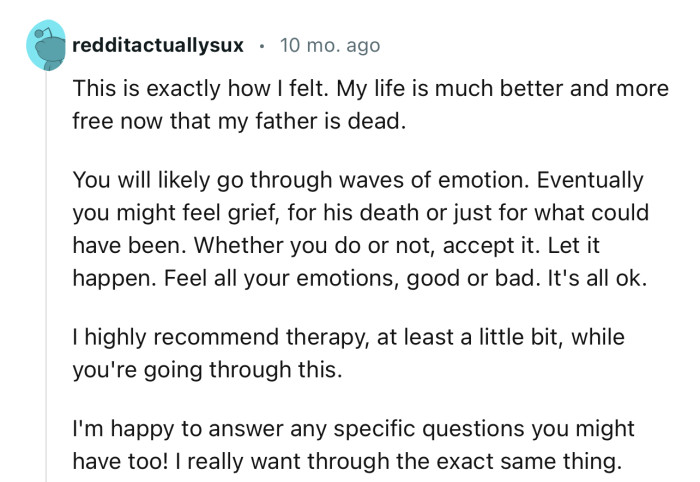 redditactuallysux · 10 mo. ago

This is exactly how I felt. My life is much better and more free now that my father is dead.

You will likely go through waves of emotion. Eventually you might feel grief, for his death or just for what could have been. Whether you do or not, accept it. Let it happen. Feel all your emotions, good or bad. It's all ok.

I highly recommend therapy, at least a little bit, while you're going through this.

I'm happy to answer any specific questions you might have too! I really want through the exact same thing.